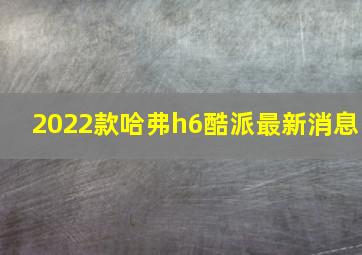 2022款哈弗h6酷派最新消息